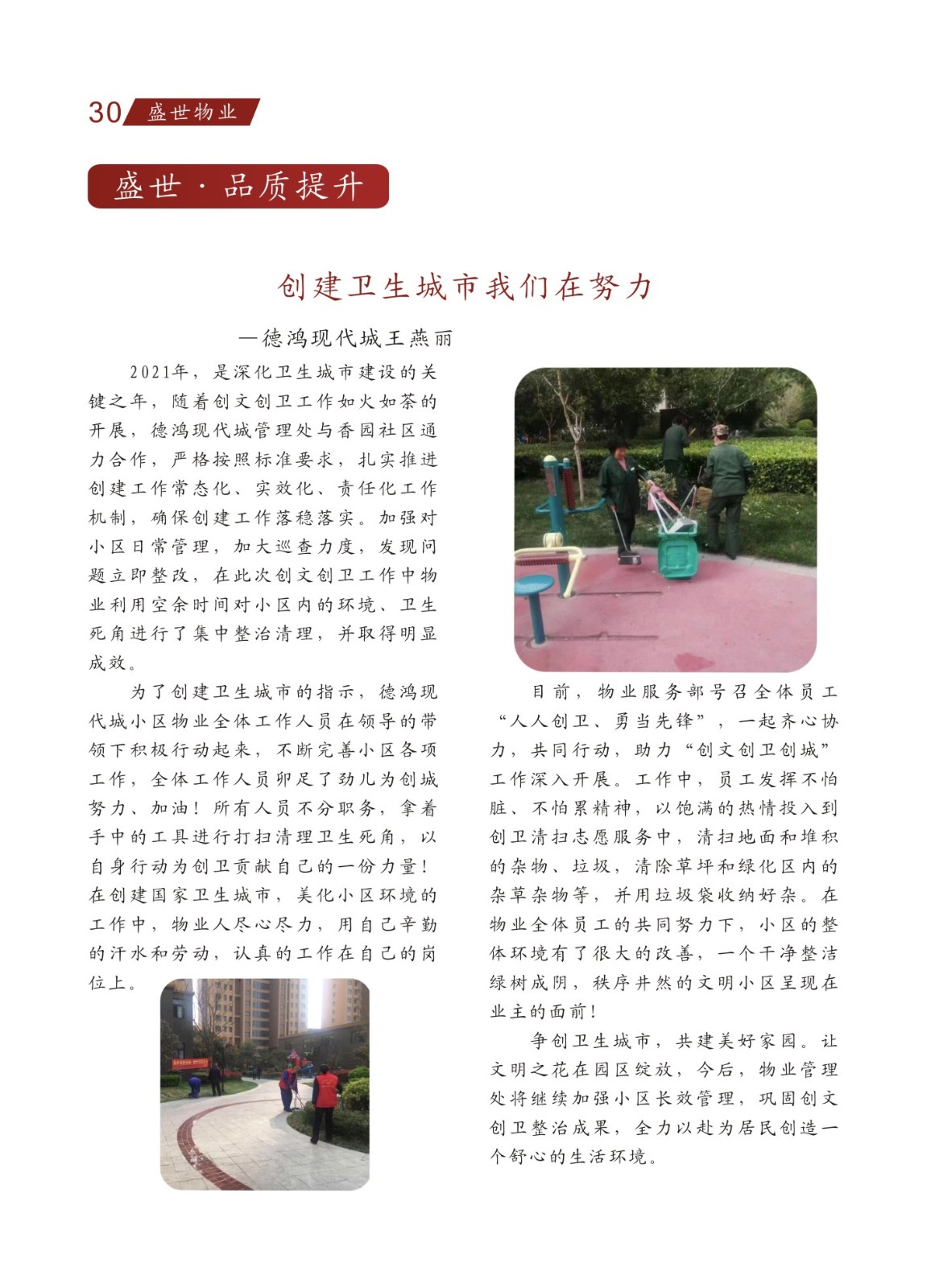 30 盛世物业

盛世·品质提升

创建卫生城市我们在努力

—德鸿现代城王燕丽

2021年，是深化卫生城市建设的关键之年，随着创文创卫工作如火如荼的开展，德鸿现代城管理处与香园社区通力合作，严格按照标准要求，扎实推进创建工作常态化、实效化、责任化工作机制，确保创建工作落稳落实。加强对小区日常管理，加大巡查力度，发现问题立即整改，在此次创文创卫工作中物业利用空余时间对小区内的环境、卫生死角进行了集中整治清理，并取得明显成效。

为了创建卫生城市的指示，德鸿现代城小区物业全体工作人员在领导的带领下积极行动起来，不断完善小区各项工作，全体工作人员卯足了劲儿为创城努力、加油！所有人员不分职务，拿着手中的工具进行打扫清理卫生死角，以自身行动为创卫贡献自己的一份力量！在创建国家卫生城市，美化小区环境的工作中，物业人尽心尽力，用自己辛勤的汗水和劳动，认真的工作在自己的岗位上。

目前，物业服务部号召全体员工“人人创卫、勇当先锋”，一起齐心协力，共同行动，助力“创文创卫创城”工作深入开展。工作中，员工发挥不怕脏、不怕累精神，以饱满的热情投入到创卫清扫志愿服务中，清扫地面和堆积的杂物、垃圾，清除草坪和绿化区内的杂草杂物等，并用垃圾袋收纳好杂。在物业全体员工的共同努力下，小区的整体环境有了很大的改善，一个干净整洁绿树成阴，秩序井然的文明小区呈现在业主的面前！

争创卫生城市，共建美好家园。让文明之花在园区绽放，今后，物业管理处将继续加强小区长效管理，巩固创文创卫整治成果，全力以赴为居民创造一个舒心的生活环境。